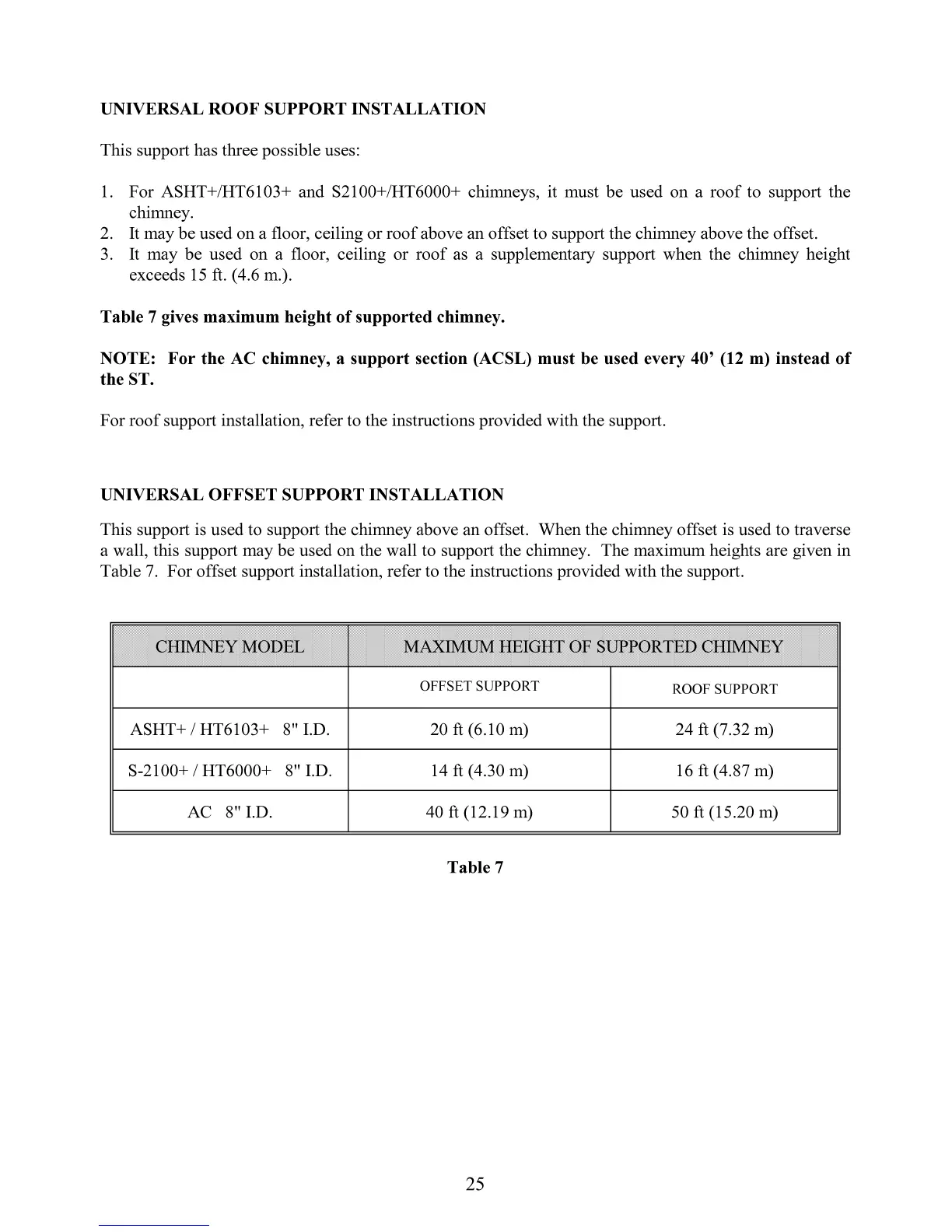 UNIVERSAL ROOF SUPPORT INSTALLATION

This support has three possible uses:

1. For ASHT+/HT6103+ and S2100+/HT6000+ chimneys, it must be used on a roof to support the chimney.
2. It may be used on a floor, ceiling or roof above an offset to support the chimney above the offset.
3. It may be used on a floor, ceiling or roof as a supplementary support when the chimney height exceeds 15 ft. (4.6 m.).

Table 7 gives maximum height of supported chimney.

NOTE: For the AC chimney, a support section (ACSL) must be used every 40' (12 m) instead of the ST.

For roof support installation, refer to the instructions provided with the support.

UNIVERSAL OFFSET SUPPORT INSTALLATION

This support is used to support the chimney above an offset. When the chimney offset is used to traverse a wall, this support may be used on the wall to support the chimney. The maximum heights are given in Table 7. For offset support installation, refer to the instructions provided with the support.

| CHIMNEY MODEL | MAXIMUM HEIGHT OF SUPPORTED CHIMNEY | |
|---|---|---|
| | OFFSET SUPPORT | ROOF SUPPORT |
| ASHT+ / HT6103+ 8" I.D. | 20 ft (6.10 m) | 24 ft (7.32 m) |
| S-2100+ / HT6000+ 8" I.D. | 14 ft (4.30 m) | 16 ft (4.87 m) |
| AC 8" I.D. | 40 ft (12.19 m) | 50 ft (15.20 m) |

Table 7

25